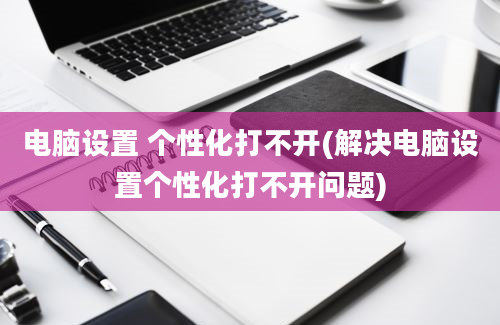 电脑设置 个性化打不开(解决电脑设置个性化打不开问题)